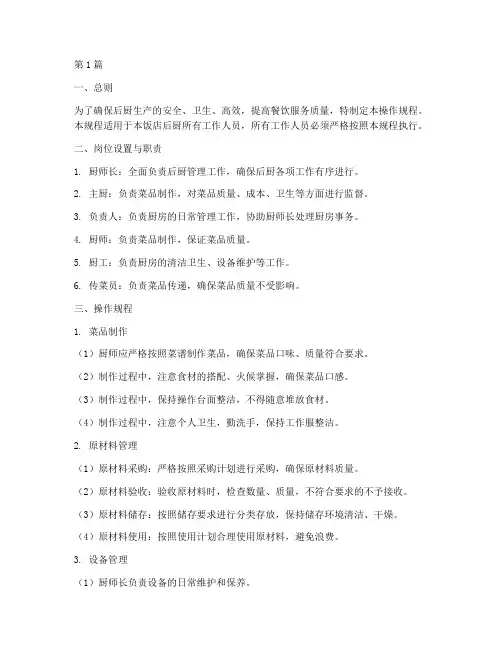 第 1 篇

一、总则

为了确保后厨生产的安全、卫生、高效，提高餐饮服务质量，特制定本操作规程。本规程适用于本饭店后厨所有工作人员，所有工作人员必须严格按照本规程执行。

二、岗位设置与职责

1. 厨师长：全面负责后厨管理工作，确保后厨各项工作有序进行。

2. 主厨：负责菜品制作，对菜品质量、成本、卫生等方面进行监督。

3. 负责人：负责厨房的日常管理工作，协助厨师长处理厨房事务。

4. 厨师：负责菜品制作，保证菜品质量。

5. 厨工：负责厨房的清洁卫生、设备维护等工作。

6. 传菜员：负责菜品传递，确保菜品质量不受影响。

三、操作规程

1. 菜品制作

（1）厨师应严格按照菜谱制作菜品，确保菜品口味、质量符合要求。

（2）制作过程中，注意食材的搭配、火候掌握，确保菜品口感。

（3）制作过程中，保持操作台面整洁，不得随意堆放食材。

（4）制作过程中，注意个人卫生，勤洗手，保持工作服整洁。

2. 原材料管理

（1）原材料采购：严格按照采购计划进行采购，确保原材料质量。

（2）原材料验收：验收原材料时，检查数量、质量，不符合要求的不予接收。

（3）原材料储存：按照储存要求进行分类存放，保持储存环境清洁、干燥。

（4）原材料使用：按照使用计划合理使用原材料，避免浪费。

3. 设备管理

（1）厨师长负责设备的日常维护和保养。